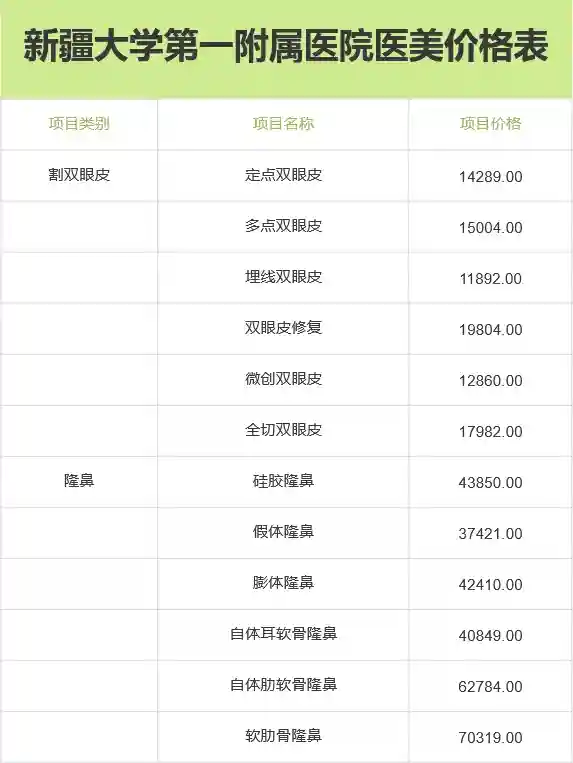 新疆大学第一附属医院医美价格表

| 项目类别 | 项目名称 | 项目价格 |
|---|---|---|
| 割双眼皮 | 定点双眼皮 | 14289.00 |
|  | 多点双眼皮 | 15004.00 |
|  | 埋线双眼皮 | 11892.00 |
|  | 双眼皮修复 | 19804.00 |
|  | 微创双眼皮 | 12860.00 |
|  | 全切双眼皮 | 17982.00 |
| 隆鼻 | 硅胶隆鼻 | 43850.00 |
|  | 假体隆鼻 | 37421.00 |
|  | 膨体隆鼻 | 42410.00 |
|  | 自体耳软骨隆鼻 | 40849.00 |
|  | 自体肋软骨隆鼻 | 62784.00 |
|  | 软肋骨隆鼻 | 70319.00 |